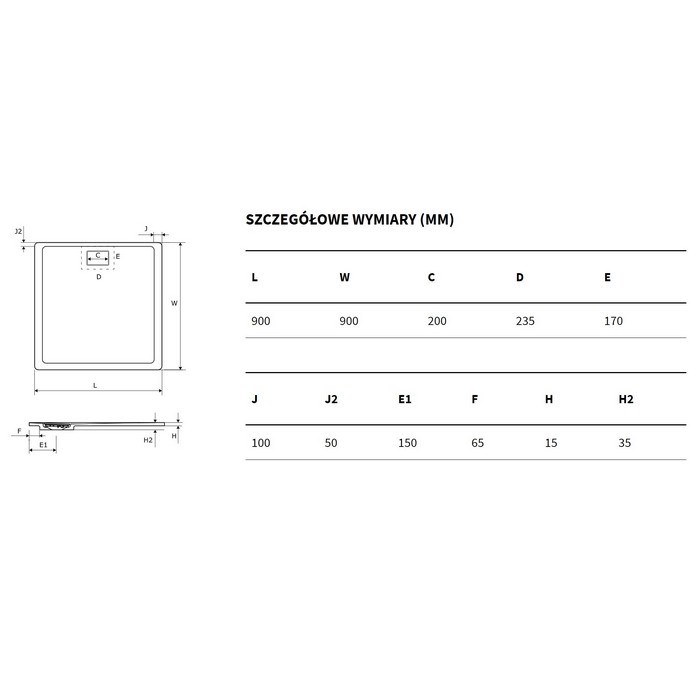 J2
J
C
E
D
W
L
F
E1
H2
H

SZCZEGÓŁOWE WYMIARY (MM)

| L | W | C | D | E |
|---|---|---|---|---|
| 900 | 900 | 200 | 235 | 170 |

| J | J2 | E1 | F | H | H2 |
|---|---|---|---|---|---|
| 100 | 50 | 150 | 65 | 15 | 35 |